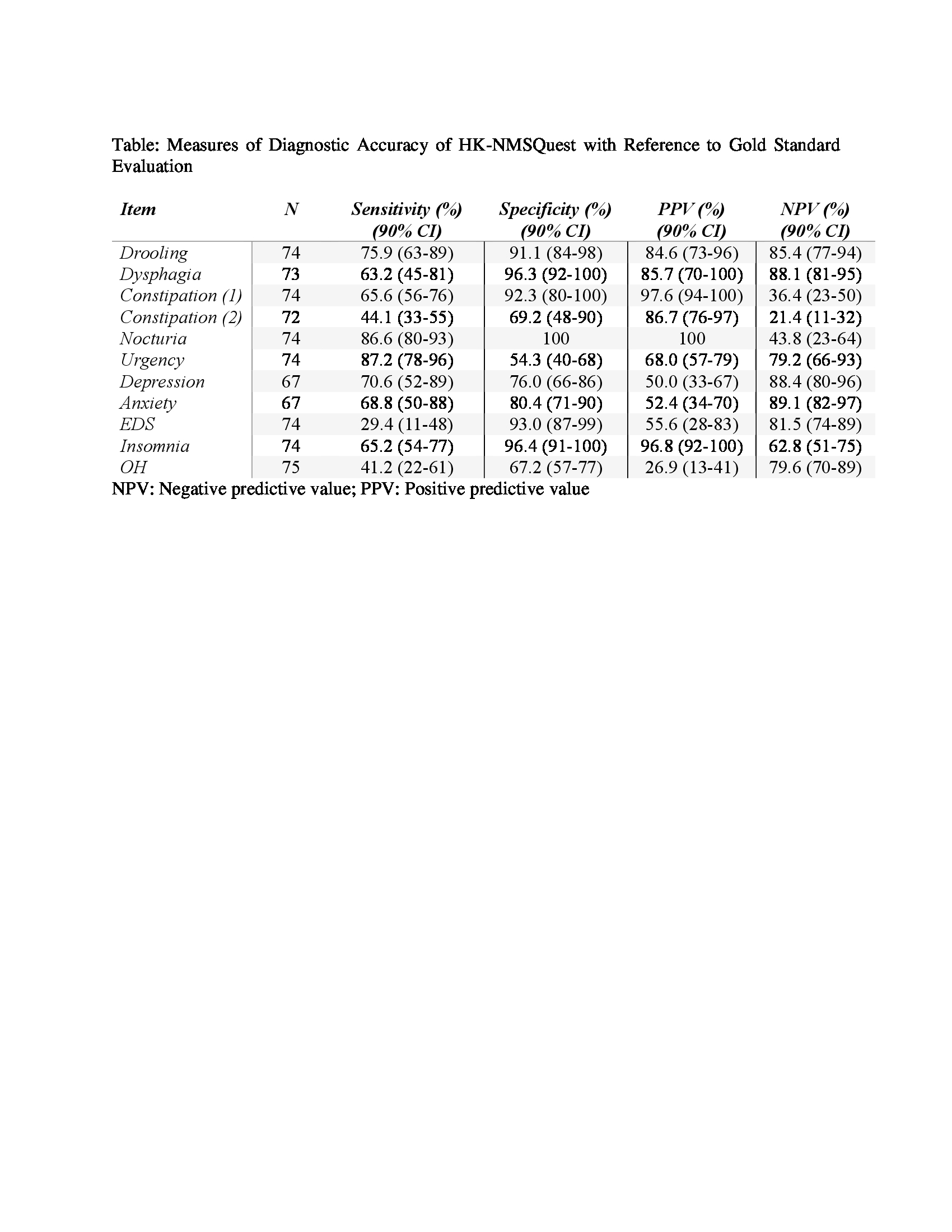 Table: Measures of Diagnostic Accuracy of HK-NMSQuest with Reference to Gold Standard Evaluation

| Item | N | Sensitivity (%) (90% CI) | Specificity (%) (90% CI) | PPV (%) (90% CI) | NPV (%) (90% CI) |
|---|---|---|---|---|---|
| Drooling | 74 | 75.9 (63-89) | 91.1 (84-98) | 84.6 (73-96) | 85.4 (77-94) |
| Dysphagia | 73 | 63.2 (45-81) | 96.3 (92-100) | 85.7 (70-100) | 88.1 (81-95) |
| Constipation (1) | 74 | 65.6 (56-76) | 92.3 (80-100) | 97.6 (94-100) | 36.4 (23-50) |
| Constipation (2) | 72 | 44.1 (33-55) | 69.2 (48-90) | 86.7 (76-97) | 21.4 (11-32) |
| Nocturia | 74 | 86.6 (80-93) | 100 | 100 | 43.8 (23-64) |
| Urgency | 74 | 87.2 (78-96) | 54.3 (40-68) | 68.0 (57-79) | 79.2 (66-93) |
| Depression | 67 | 70.6 (52-89) | 76.0 (66-86) | 50.0 (33-67) | 88.4 (80-96) |
| Anxiety | 67 | 68.8 (50-88) | 80.4 (71-90) | 52.4 (34-70) | 89.1 (82-97) |
| EDS | 74 | 29.4 (11-48) | 93.0 (87-99) | 55.6 (28-83) | 81.5 (74-89) |
| Insomnia | 74 | 65.2 (54-77) | 96.4 (91-100) | 96.8 (92-100) | 62.8 (51-75) |
| OH | 75 | 41.2 (22-61) | 67.2 (57-77) | 26.9 (13-41) | 79.6 (70-89) |

NPV: Negative predictive value; PPV: Positive predictive value